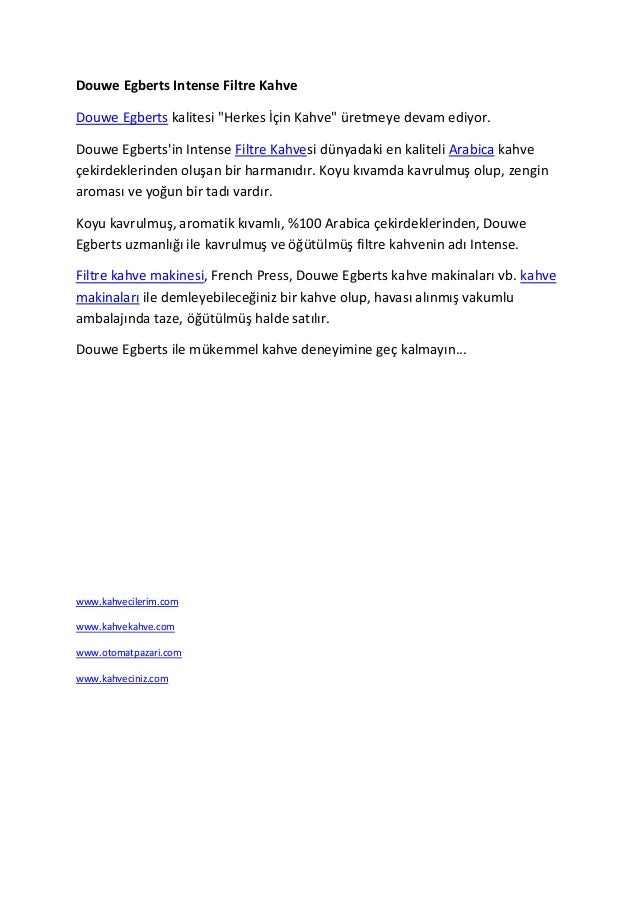 Douwe Egberts Intense Filtre Kahve

Douwe Egberts kalitesi "Herkes İçin Kahve" üretmeye devam ediyor.

Douwe Egberts'in Intense Filtre Kahvesi dünyadaki en kaliteli Arabica kahve çekirdeklerinden oluşan bir harmanıdır. Koyu kıvamda kavrulmuş olup, zengin aroması ve yoğun bir tadı vardır.

Koyu kavrulmuş, aromatik kıvamlı, %100 Arabica çekirdeklerinden, Douwe Egberts uzmanlığı ile kavrulmuş ve öğütülmüş filtre kahvenin adı Intense.

Filtre kahve makinesi, French Press, Douwe Egberts kahve makinaları vb. kahve makinaları ile demleyebileceğiniz bir kahve olup, havası alınmış vakumlu ambalajında taze, öğütülmüş halde satılır.

Douwe Egberts ile mükemmel kahve deneyimine geç kalmayın…

www.kahvecilerim.com

www.kahvekahve.com

www.otomatpazari.com

www.kahveciniz.com